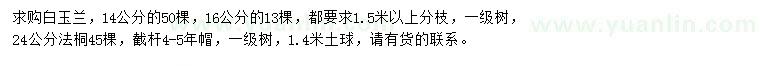 求购白玉兰，14公分的50棵，16公分的13棵，都要求1.5米以上分枝，一级树，24公分法桐45棵，截杆4-5年帽，一级树，1.4米土球，请有货的联系。

www.yuanlin.com